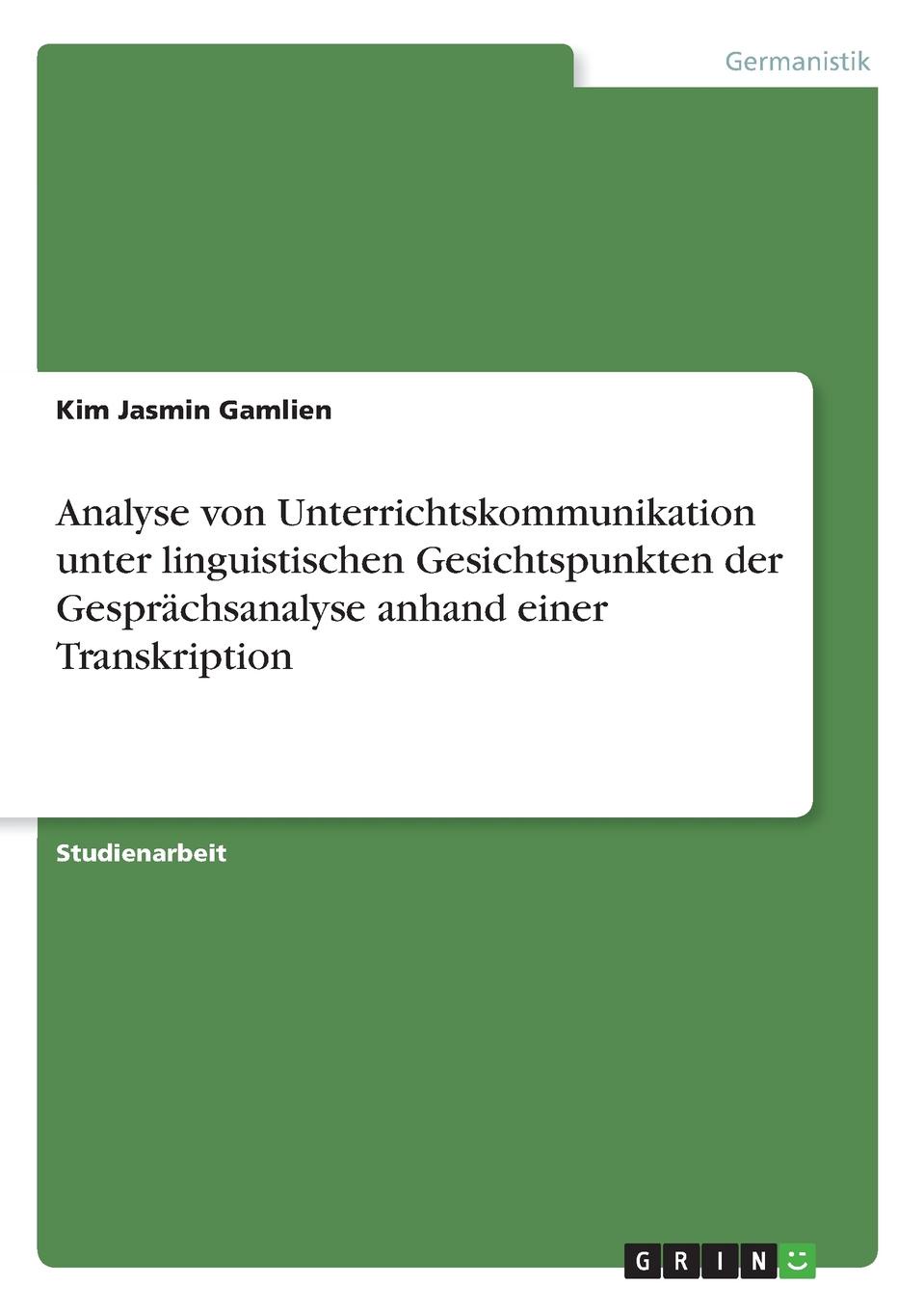 Germanistik

Kim Jasmin Gamlien

Analyse von Unterrichtskommunikation unter linguistischen Gesichtspunkten der Gesprächsanalyse anhand einer Transkription

Studienarbeit

GRIN